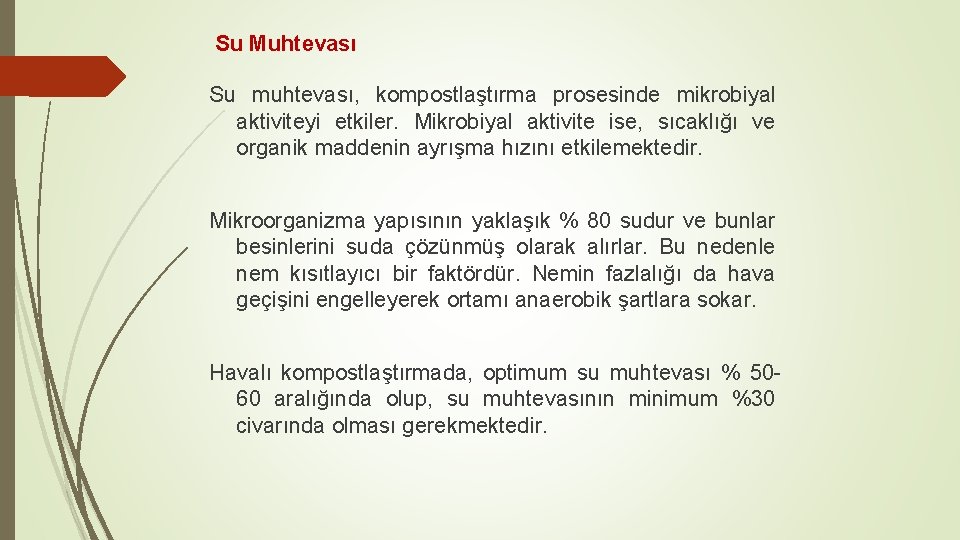 Su Muhtevası

Su muhtevası, kompostlaştırma prosesinde mikrobiyal aktiviteyi etkiler. Mikrobiyal aktivite ise, sıcaklığı ve organik maddenin ayrışma hızını etkilemektedir.

Mikroorganizma yapısının yaklaşık % 80 sudur ve bunlar besinlerini suda çözünmüş olarak alırlar. Bu nedenle nem kısıtlayıcı bir faktördür. Nemin fazlalığı da hava geçişini engelleyerek ortamı anaerobik şartlara sokar.

Havalı kompostlaştırmada, optimum su muhtevası % 50-60 aralığında olup, su muhtevasının minimum %30 civarında olması gerekmektedir.